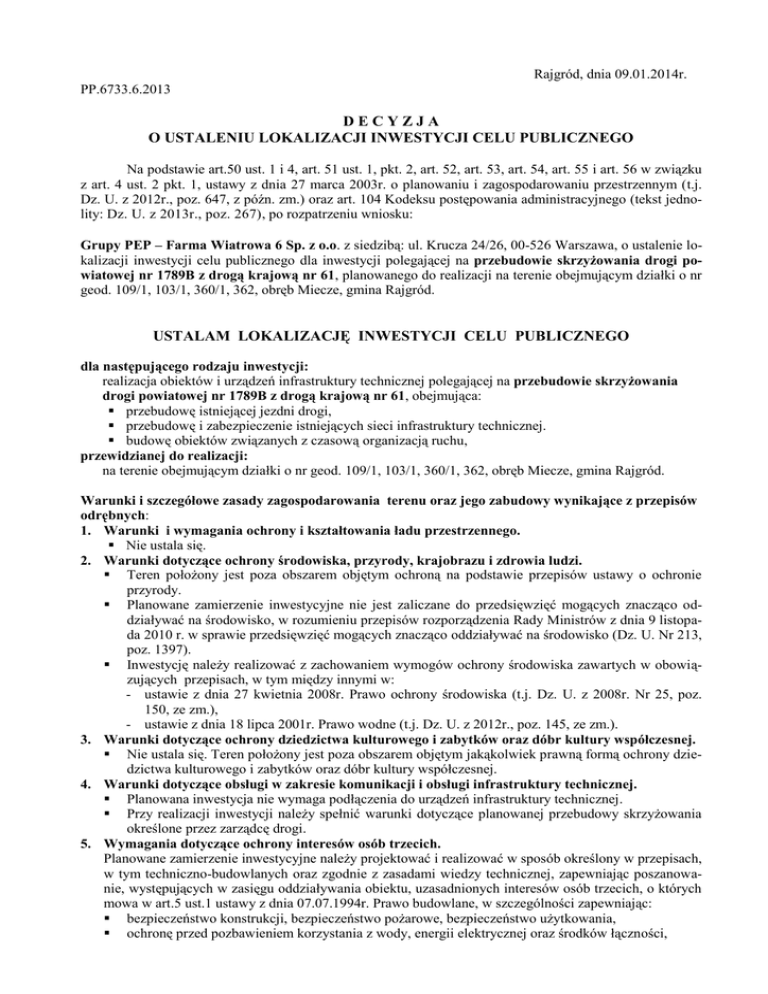 Rajgród, dnia 09.01.2014r.

PP.6733.6.2013

D E C Y Z J A
O USTALENIU LOKALIZACJI INWESTYCJI CELU PUBLICZNEGO

Na podstawie art.50 ust. 1 i 4, art. 51 ust. 1, pkt. 2, art. 52, art. 53, art. 54, art. 55 i art. 56 w związku z art. 4 ust. 2 pkt. 1, ustawy z dnia 27 marca 2003r. o planowaniu i zagospodarowaniu przestrzennym (t.j. Dz. U. z 2012r., poz. 647, z późn. zm.) oraz art. 104 Kodeksu postępowania administracyjnego (tekst jednolity: Dz. U. z 2013r., poz. 267), po rozpatrzeniu wniosku:

Grupy PEP – Farma Wiatrowa 6 Sp. z o.o. z siedzibą: ul. Krucza 24/26, 00-526 Warszawa, o ustalenie lokalizacji inwestycji celu publicznego dla inwestycji polegającej na przebudowie skrzyżowania drogi powiatowej nr 1789B z drogą krajową nr 61, planowanego do realizacji na terenie obejmującym działki o nr geod. 109/1, 103/1, 360/1, 362, obręb Miecze, gmina Rajgród.

USTALAM LOKALIZACJĘ INWESTYCJI CELU PUBLICZNEGO

dla następującego rodzaju inwestycji:
realizacja obiektów i urządzeń infrastruktury technicznej polegającej na przebudowie skrzyżowania drogi powiatowej nr 1789B z drogą krajową nr 61, obejmująca:
▪ przebudowę istniejącej jezdni drogi,
▪ przebudowę i zabezpieczenie istniejących sieci infrastruktury technicznej.
▪ budowę obiektów związanych z czasową organizacją ruchu,
przewidzianej do realizacji:
na terenie obejmującym działki o nr geod. 109/1, 103/1, 360/1, 362, obręb Miecze, gmina Rajgród.

Warunki i szczegółowe zasady zagospodarowania terenu oraz jego zabudowy wynikające z przepisów odrębnych:
1. Warunki i wymagania ochrony i kształtowania ładu przestrzennego.
▪ Nie ustala się.
2. Warunki dotyczące ochrony środowiska, przyrody, krajobrazu i zdrowia ludzi.
▪ Teren położony jest poza obszarem objętym ochroną na podstawie przepisów ustawy o ochronie przyrody.
▪ Planowane zamierzenie inwestycyjne nie jest zaliczane do przedsięwzięć mogących znacząco oddziaływać na środowisko, w rozumieniu przepisów rozporządzenia Rady Ministrów z dnia 9 listopada 2010 r. w sprawie przedsięwzięć mogących znacząco oddziaływać na środowisko (Dz. U. Nr 213, poz. 1397).
▪ Inwestycję należy realizować z zachowaniem wymogów ochrony środowiska zawartych w obowiązujących przepisach, w tym między innymi w:
- ustawie z dnia 27 kwietnia 2008r. Prawo ochrony środowiska (t.j. Dz. U. z 2008r. Nr 25, poz. 150, ze zm.),
- ustawie z dnia 18 lipca 2001r. Prawo wodne (t.j. Dz. U. z 2012r., poz. 145, ze zm.).
3. Warunki dotyczące ochrony dziedzictwa kulturowego i zabytków oraz dóbr kultury współczesnej.
▪ Nie ustala się. Teren położony jest poza obszarem objętym jakąkolwiek prawną formą ochrony dziedzictwa kulturowego i zabytków oraz dóbr kultury współczesnej.
4. Warunki dotyczące obsługi w zakresie komunikacji i obsługi infrastruktury technicznej.
▪ Planowana inwestycja nie wymaga podłączenia do urządzeń infrastruktury technicznej.
▪ Przy realizacji inwestycji należy spełnić warunki dotyczące planowanej przebudowy skrzyżowania określone przez zarządcę drogi.
5. Wymagania dotyczące ochrony interesów osób trzecich.
Planowane zamierzenie inwestycyjne należy projektować i realizować w sposób określony w przepisach, w tym techniczno-budowlanych oraz zgodnie z zasadami wiedzy technicznej, zapewniając poszanowanie, występujących w zasięgu oddziaływania obiektu, uzasadnionych interesów osób trzecich, o których mowa w art.5 ust.1 ustawy z dnia 07.07.1994r. Prawo budowlane, w szczególności zapewniając:
▪ bezpieczeństwo konstrukcji, bezpieczeństwo pożarowe, bezpieczeństwo użytkowania,
▪ ochronę przed pozbawieniem korzystania z wody, energii elektrycznej oraz środków łączności,